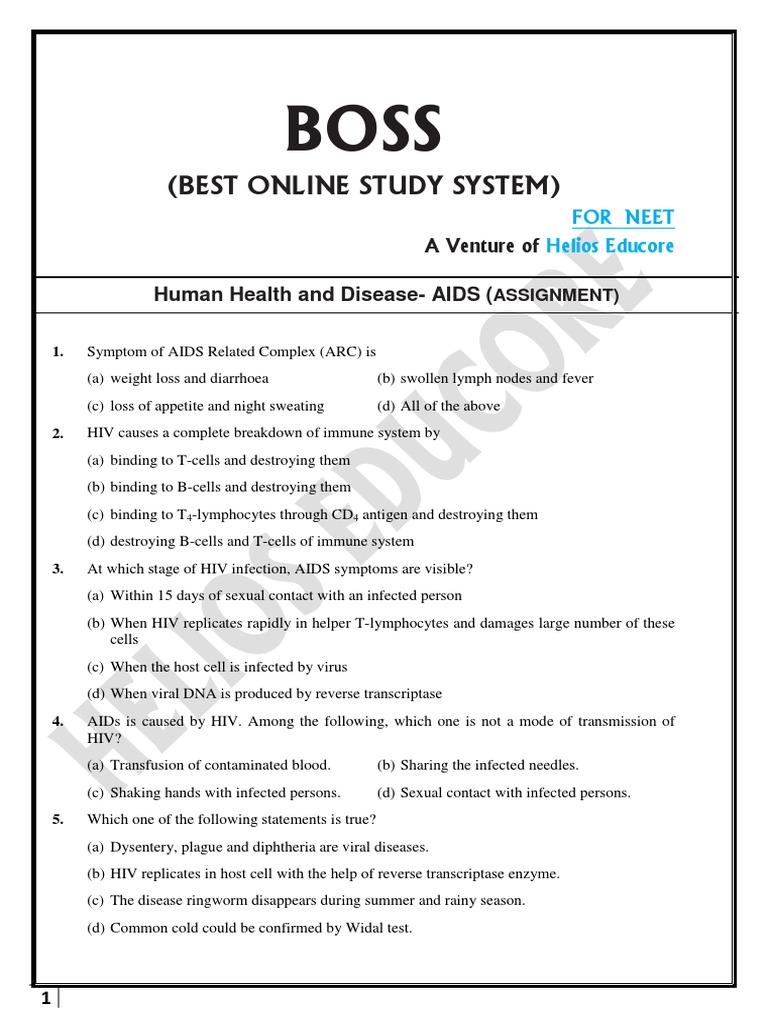 BOSS

(BEST ONLINE STUDY SYSTEM)

FOR NEET

A Venture of Helios Educore

Human Health and Disease- AIDS (ASSIGNMENT)

HELIOS EDUCORE

1. Symptom of AIDS Related Complex (ARC) is

(a) weight loss and diarrhoea
(b) swollen lymph nodes and fever
(c) loss of appetite and night sweating
(d) All of the above

2. HIV causes a complete breakdown of immune system by

(a) binding to T-cells and destroying them
(b) binding to B-cells and destroying them
(c) binding to $T_4$-lymphocytes through $CD_4$ antigen and destroying them
(d) destroying B-cells and T-cells of immune system

3. At which stage of HIV infection, AIDS symptoms are visible?

(a) Within 15 days of sexual contact with an infected person
(b) When HIV replicates rapidly in helper T-lymphocytes and damages large number of these cells
(c) When the host cell is infected by virus
(d) When viral DNA is produced by reverse transcriptase

4. AIDs is caused by HIV. Among the following, which one is not a mode of transmission of HIV?

(a) Transfusion of contaminated blood.
(b) Sharing the infected needles.
(c) Shaking hands with infected persons.
(d) Sexual contact with infected persons.

5. Which one of the following statements is true?

(a) Dysentery, plague and diphtheria are viral diseases.
(b) HIV replicates in host cell with the help of reverse transcriptase enzyme.
(c) The disease ringworm disappears during summer and rainy season.
(d) Common cold could be confirmed by Widal test.

1